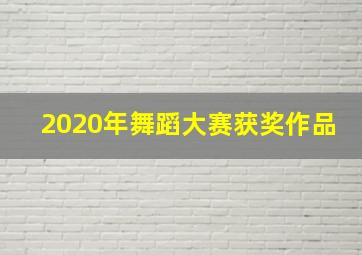 2020年舞蹈大赛获奖作品